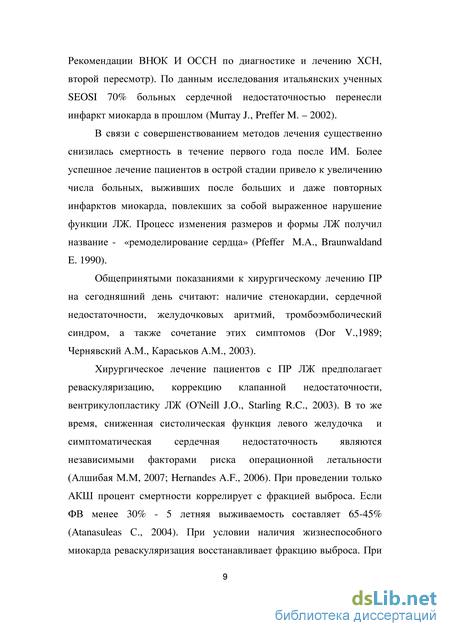 Рекомендации ВНОК И ОССН по диагностике и лечению ХСН, второй пересмотр). По данным исследования итальянских ученных SEOSI 70% больных сердечной недостаточностью перенесли инфаркт миокарда в прошлом (Murray J., Preffer M. – 2002).

В связи с совершенствованием методов лечения существенно снизилась смертность в течение первого года после ИМ. Более успешное лечение пациентов в острой стадии привело к увеличению числа больных, выживших после больших и даже повторных инфарктов миокарда, повлекших за собой выраженное нарушение функции ЛЖ. Процесс изменения размеров и формы ЛЖ получил название - «ремоделирование сердца» (Pfeffer M.A., Braunwaldand E. 1990).

Общепринятыми показаниями к хирургическому лечению ПР на сегодняшний день считают: наличие стенокардии, сердечной недостаточности, желудочковых аритмий, тромбоэмболический синдром, а также сочетание этих симптомов (Dor V.,1989; Чернявский А.М., Караськов А.М., 2003).

Хирургическое лечение пациентов с ПР ЛЖ предполагает реваскуляризацию, коррекцию клапанной недостаточности, вентрикулопластику ЛЖ (O'Neill J.O., Starling R.C., 2003). В то же время, сниженная систолическая функция левого желудочка и симптоматическая сердечная недостаточность являются независимыми факторами риска операционной летальности (Алшибая М.М, 2007; Hernandes A.F., 2006). При проведении только АКШ процент смертности коррелирует с фракцией выброса. Если ФВ менее 30% - 5 летняя выживаемость составляет 65-45% (Atanasuleas C., 2004). При условии наличия жизнеспособного миокарда реваскуляризация восстанавливает фракцию выброса. При

9

dsLib.net
библиотека диссертаций